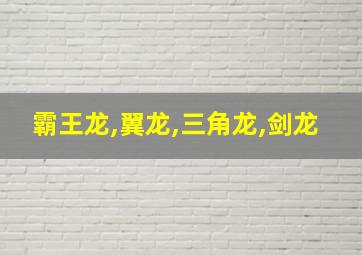 霸王龙,翼龙,三角龙,剑龙